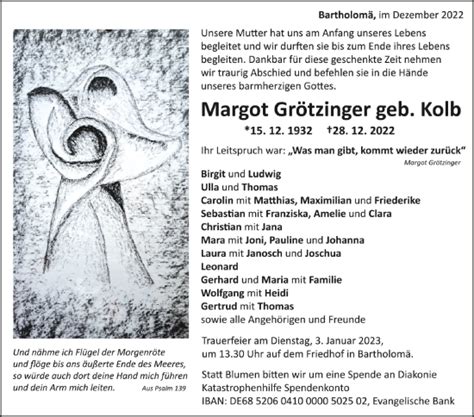 Bartholomä, im Dezember 2022

Unsere Mutter hat uns am Anfang unseres Lebens begleitet und wir durften sie bis zum Ende ihres Lebens begleiten. Dankbar für diese geschenkte Zeit nehmen wir traurig Abschied und befehlen sie in die Hände unseres barmherzigen Gottes.

Margot Grötzinger geb. Kolb

*15. 12. 1932 †28. 12. 2022

Ihr Leitspruch war: „Was man gibt, kommt wieder zurück“
Margot Grötzinger

Birgit und Ludwig
Ulla und Thomas
Carolin mit Matthias, Maximilian und Friederike
Sebastian mit Franziska, Amelie und Clara
Christian mit Jana
Mara mit Joni, Pauline und Johanna
Laura mit Janosch und Joschua
Leonard
Gerhard und Maria mit Familie
Wolfgang mit Heidi
Gertrud mit Thomas
sowie alle Angehörigen und Freunde

Trauerfeier am Dienstag, 3. Januar 2023, um 13.30 Uhr auf dem Friedhof in Bartholomä.

Statt Blumen bitten wir um eine Spende an Diakonie Katastrophenhilfe Spendenkonto
IBAN: DE68 5206 0410 0000 5025 02, Evangelische Bank

Und nähme ich Flügel der Morgenröte und flöge bis ans äußerte Ende des Meeres, so würde auch dort deine Hand mich führen und dein Arm mich leiten. Aus Psalm 139